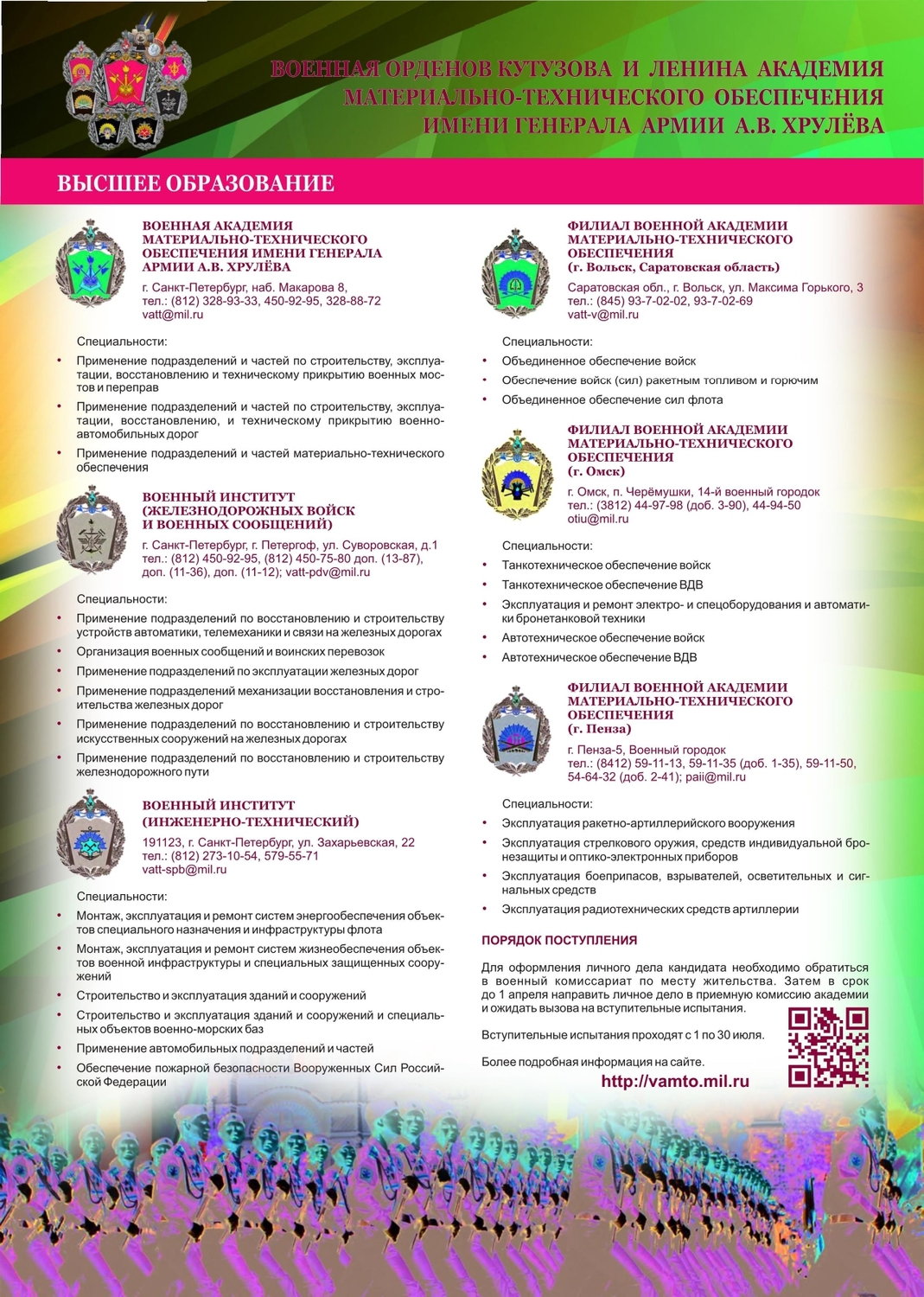 ВОЕННАЯ ОРДЕНОВ КУТУЗОВА И ЛЕНИНА АКАДЕМИЯ МАТЕРИАЛЬНО-ТЕХНИЧЕСКОГО ОБЕСПЕЧЕНИЯ ИМЕНИ ГЕНЕРАЛА АРМИИ А.В. ХРУЛЁВА

ВЫСШЕЕ ОБРАЗОВАНИЕ

ВОЕННАЯ АКАДЕМИЯ МАТЕРИАЛЬНО-ТЕХНИЧЕСКОГО ОБЕСПЕЧЕНИЯ ИМЕНИ ГЕНЕРАЛА АРМИИ А.В. ХРУЛЁВА
г. Санкт-Петербург, наб. Макарова 8,
тел.: (812) 328-93-33, 450-92-95, 328-88-72
vatt@mil.ru

Специальности:
• Применение подразделений и частей по строительству, эксплуатации, восстановлению и техническому прикрытию военных мостов и переправ
• Применение подразделений и частей по строительству, эксплуатации, восстановлению, и техническому прикрытию военно-автомобильных дорог
• Применение подразделений и частей материально-технического обеспечения

ВОЕННЫЙ ИНСТИТУТ (ЖЕЛЕЗНОДОРОЖНЫХ ВОЙСК И ВОЕННЫХ СООБЩЕНИЙ)
г. Санкт-Петербург, г. Петергоф, ул. Суворовская, д.1
тел.: (812) 450-92-95, (812) 450-75-80 доп. (13-87), доп. (11-36), доп. (11-12); vatt-pdv@mil.ru

Специальности:
• Применение подразделений по восстановлению и строительству устройств автоматики, телемеханики и связи на железных дорогах
• Организация военных сообщений и воинских перевозок
• Применение подразделений по эксплуатации железных дорог
• Применение подразделений механизации восстановления и строительства железных дорог
• Применение подразделений по восстановлению и строительству искусственных сооружений на железных дорогах
• Применение подразделений по восстановлению и строительству железнодорожного пути

ВОЕННЫЙ ИНСТИТУТ (ИНЖЕНЕРНО-ТЕХНИЧЕСКИЙ)
191123, г. Санкт-Петербург, ул. Захарьевская, 22
тел.: (812) 273-10-54, 579-55-71
vatt-spb@mil.ru

Специальности:
• Монтаж, эксплуатация и ремонт систем энергообеспечения объектов специального назначения и инфраструктуры флота
• Монтаж, эксплуатация и ремонт систем жизнеобеспечения объектов военной инфраструктуры и специальных защищенных сооружений
• Строительство и эксплуатация зданий и сооружений
• Строительство и эксплуатация зданий и сооружений и специальных объектов военно-морских баз
• Применение автомобильных подразделений и частей
• Обеспечение пожарной безопасности Вооруженных Сил Российской Федерации

ФИЛИАЛ ВОЕННОЙ АКАДЕМИИ МАТЕРИАЛЬНО-ТЕХНИЧЕСКОГО ОБЕСПЕЧЕНИЯ (г. Вольск, Саратовская область)
Саратовская обл., г. Вольск, ул. Максима Горького, 3
тел.: (845) 93-7-02-02, 93-7-02-69
vatt-v@mil.ru

Специальности:
• Объединенное обеспечение войск
• Обеспечение войск (сил) ракетным топливом и горючим
• Объединенное обеспечение сил флота

ФИЛИАЛ ВОЕННОЙ АКАДЕМИИ МАТЕРИАЛЬНО-ТЕХНИЧЕСКОГО ОБЕСПЕЧЕНИЯ (г. Омск)
г. Омск, п. Черёмушки, 14-й военный городок
тел.: (3812) 44-97-98 (доб. 3-90), 44-94-50
otiu@mil.ru

Специальности:
• Танкотехническое обеспечение войск
• Танкотехническое обеспечение ВДВ
• Эксплуатация и ремонт электро- и спецоборудования и автоматики бронетанковой техники
• Автотехническое обеспечение войск
• Автотехническое обеспечение ВДВ

ФИЛИАЛ ВОЕННОЙ АКАДЕМИИ МАТЕРИАЛЬНО-ТЕХНИЧЕСКОГО ОБЕСПЕЧЕНИЯ (г. Пенза)
г. Пенза-5, Военный городок
тел.: (8412) 59-11-13, 59-11-35 (доб. 1-35), 59-11-50, 54-64-32 (доб. 2-41); paii@mil.ru

Специальности:
• Эксплуатация ракетно-артиллерийского вооружения
• Эксплуатация стрелкового оружия, средств индивидуальной бронезащиты и оптико-электронных приборов
• Эксплуатация боеприпасов, взрывателей, осветительных и сигнальных средств
• Эксплуатация радиотехнических средств артиллерии

ПОРЯДОК ПОСТУПЛЕНИЯ

Для оформления личного дела кандидата необходимо обратиться в военный комиссариат по месту жительства. Затем в срок до 1 апреля направить личное дело в приемную комиссию академии и ожидать вызова на вступительные испытания.

Вступительные испытания проходят с 1 по 30 июля.

Более подробная информация на сайте.
http://vamto.mil.ru